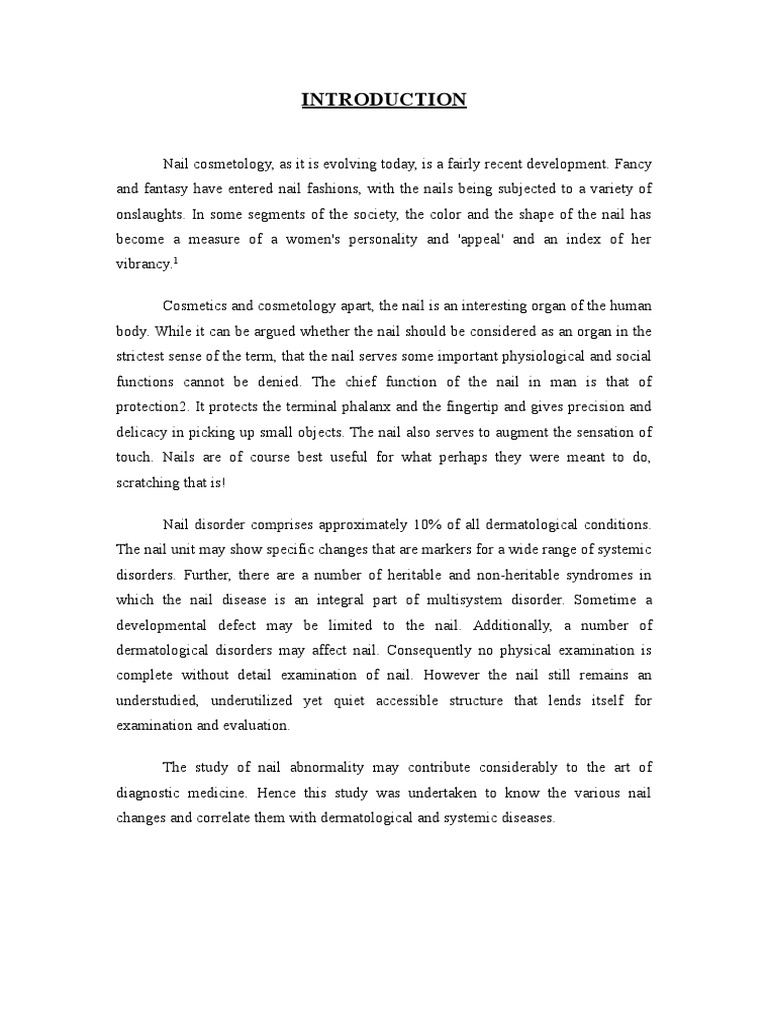 INTRODUCTION

Nail cosmetology, as it is evolving today, is a fairly recent development. Fancy and fantasy have entered nail fashions, with the nails being subjected to a variety of onslaughts. In some segments of the society, the color and the shape of the nail has become a measure of a women's personality and 'appeal' and an index of her vibrancy.$^1$

Cosmetics and cosmetology apart, the nail is an interesting organ of the human body. While it can be argued whether the nail should be considered as an organ in the strictest sense of the term, that the nail serves some important physiological and social functions cannot be denied. The chief function of the nail in man is that of protection2. It protects the terminal phalanx and the fingertip and gives precision and delicacy in picking up small objects. The nail also serves to augment the sensation of touch. Nails are of course best useful for what perhaps they were meant to do, scratching that is!

Nail disorder comprises approximately 10% of all dermatological conditions. The nail unit may show specific changes that are markers for a wide range of systemic disorders. Further, there are a number of heritable and non-heritable syndromes in which the nail disease is an integral part of multisystem disorder. Sometime a developmental defect may be limited to the nail. Additionally, a number of dermatological disorders may affect nail. Consequently no physical examination is complete without detail examination of nail. However the nail still remains an understudied, underutilized yet quiet accessible structure that lends itself for examination and evaluation.

The study of nail abnormality may contribute considerably to the art of diagnostic medicine. Hence this study was undertaken to know the various nail changes and correlate them with dermatological and systemic diseases.